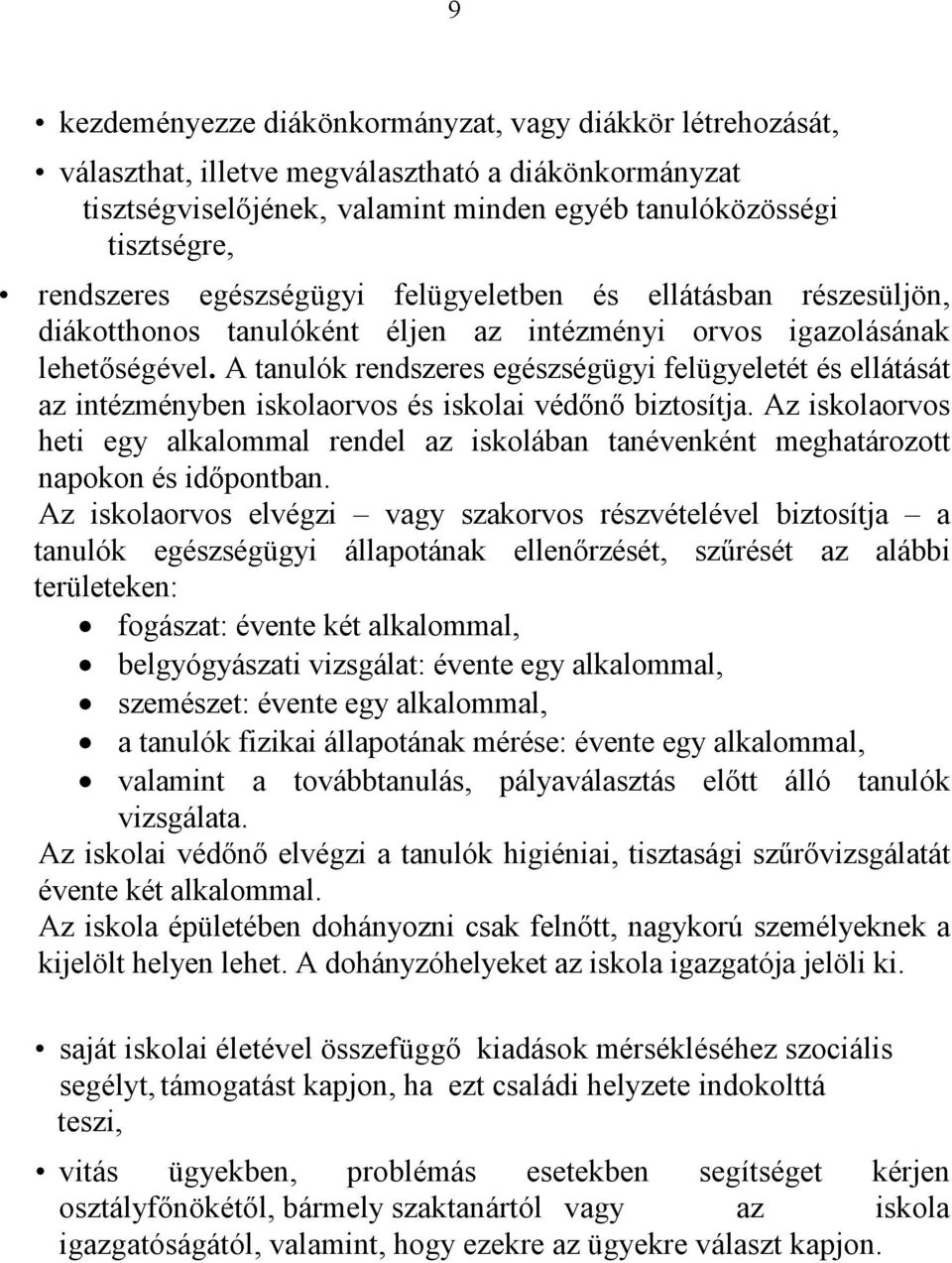 9

• kezdeményezze diákönkormányzat, vagy diákkör létrehozását,

• választhat, illetve megválasztható a diákönkormányzat tisztségviselőjének, valamint minden egyéb tanulóközösségi tisztségre,

• rendszeres egészségügyi felügyeletben és ellátásban részesüljön, diákotthonos tanulóként éljen az intézményi orvos igazolásának lehetőségével. A tanulók rendszeres egészségügyi felügyeletét és ellátását az intézményben iskolaorvos és iskolai védőnő biztosítja. Az iskolaorvos heti egy alkalommal rendel az iskolában tanévenként meghatározott napokon és időpontban.
Az iskolaorvos elvégzi – vagy szakorvos részvételével biztosítja – a tanulók egészségügyi állapotának ellenőrzését, szűrését az alábbi területeken:

• fogászat: évente két alkalommal,
• belgyógyászati vizsgálat: évente egy alkalommal,
• szemészet: évente egy alkalommal,
• a tanulók fizikai állapotának mérése: évente egy alkalommal,
• valamint a továbbtanulás, pályaválasztás előtt álló tanulók vizsgálata.

Az iskolai védőnő elvégzi a tanulók higiéniai, tisztasági szűrővizsgálatát évente két alkalommal.
Az iskola épületében dohányozni csak felnőtt, nagykorú személyeknek a kijelölt helyen lehet. A dohányzóhelyeket az iskola igazgatója jelöli ki.

• saját iskolai életével összefüggő kiadások mérsékléséhez szociális segélyt, támogatást kapjon, ha ezt családi helyzete indokolttá teszi,

• vitás ügyekben, problémás esetekben segítséget kérjen osztályfőnökétől, bármely szaktanártól vagy az iskola igazgatóságától, valamint, hogy ezekre az ügyekre választ kapjon.